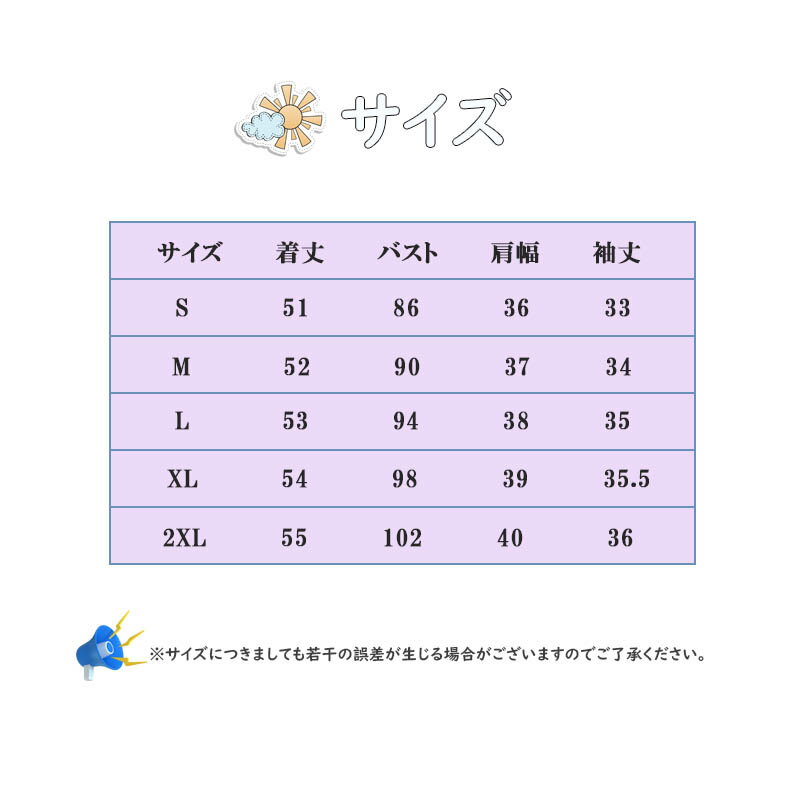 サイズ

| サイズ | 着丈 | バスト | 肩幅 | 袖丈 |
|---|---|---|---|---|
| S | 51 | 86 | 36 | 33 |
| M | 52 | 90 | 37 | 34 |
| L | 53 | 94 | 38 | 35 |
| XL | 54 | 98 | 39 | 35.5 |
| 2XL | 55 | 102 | 40 | 36 |

※サイズにつきましても若干の誤差が生じる場合がございますのでご了承ください。